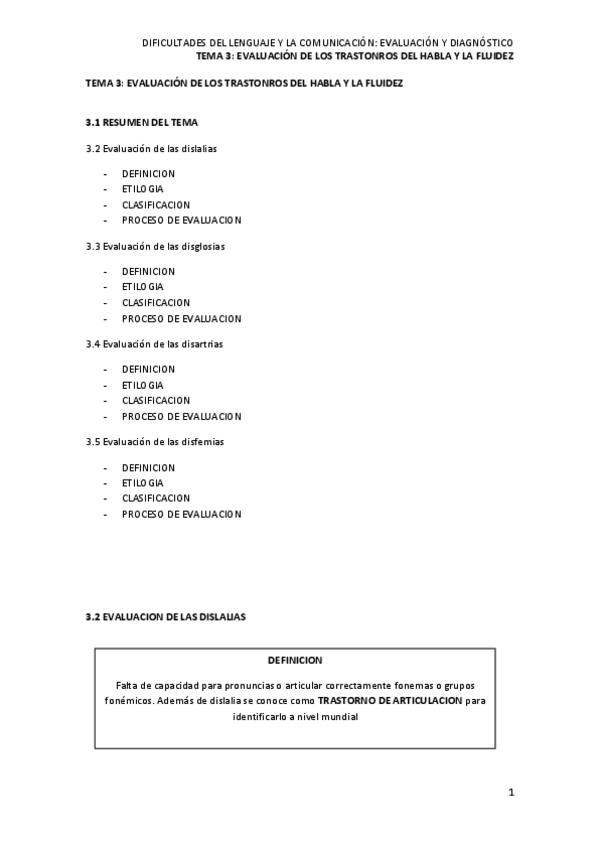 DIFICULTADES DEL LENGUAJE Y LA COMUNICACIÓN: EVALUACIÓN Y DIAGNÓSTICO
TEMA 3: EVALUACIÓN DE LOS TRASTONROS DEL HABLA Y LA FLUIDEZ

TEMA 3: EVALUACIÓN DE LOS TRASTONROS DEL HABLA Y LA FLUIDEZ

3.1 RESUMEN DEL TEMA

3.2 Evaluación de las dislalias

- DEFINICION
- ETILOGIA
- CLASIFICACION
- PROCESO DE EVALUACION

3.3 Evaluación de las disglosias

- DEFINICION
- ETILOGIA
- CLASIFICACION
- PROCESO DE EVALUACION

3.4 Evaluación de las disartrias

- DEFINICION
- ETILOGIA
- CLASIFICACION
- PROCESO DE EVALUACION

3.5 Evaluación de las disfemias

- DEFINICION
- ETILOGIA
- CLASIFICACION
- PROCESO DE EVALUACION

3.2 EVALUACION DE LAS DISLALIAS

DEFINICION

Falta de capacidad para pronuncias o articular correctamente fonemas o grupos fonémicos. Además de dislalia se conoce como TRASTORNO DE ARTICULACION para identificarlo a nivel mundial

1